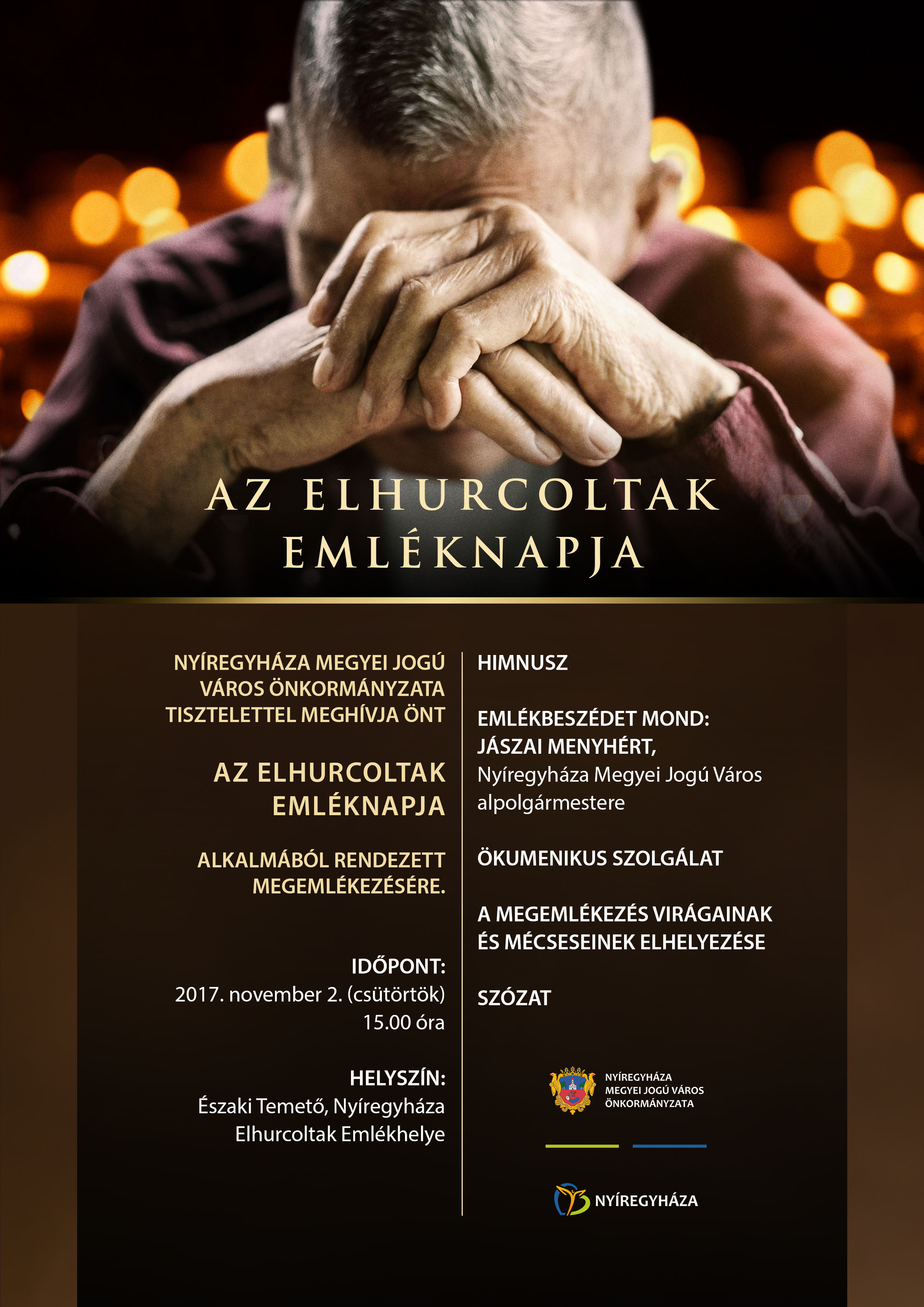 AZ ELHURCOLTAK EMLÉKNAPJA

NYÍREGYHÁZA MEGYEI JOGÚ VÁROS ÖNKORMÁNYZATA TISZTELETTEL MEGHÍVJA ÖNT

AZ ELHURCOLTAK EMLÉKNAPJA

ALKALMÁBÓL RENDEZETT MEGEMLÉKEZÉSÉRE.

IDŐPONT:
2017. november 2. (csütörtök)
15.00 óra

HELYSZÍN:
Északi Temető, Nyíregyháza
Elhurcoltak Emlékhelye

HIMNUSZ

EMLÉKBESZÉDET MOND:
JÁSZAI MENYHÉRT,
Nyíregyháza Megyei Jogú Város alpolgármestere

ÖKUMENIKUS SZOLGÁLAT

A MEGEMLÉKEZÉS VIRÁGAINAK ÉS MÉCSESEINEK ELHELYEZÉSE

SZÓZAT

NYÍREGYHÁZA
MEGYEI JOGÚ VÁROS
ÖNKORMÁNYZATA

NYÍREGYHÁZA